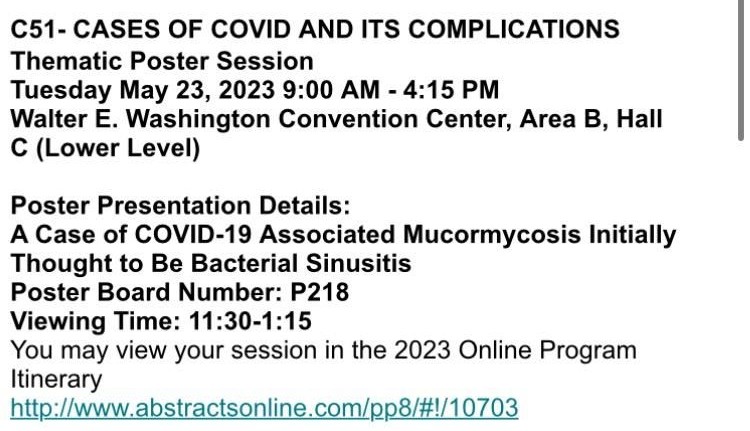 C51- CASES OF COVID AND ITS COMPLICATIONS
Thematic Poster Session
Tuesday May 23, 2023 9:00 AM - 4:15 PM
Walter E. Washington Convention Center, Area B, Hall C (Lower Level)

Poster Presentation Details:
A Case of COVID-19 Associated Mucormycosis Initially Thought to Be Bacterial Sinusitis
Poster Board Number: P218
Viewing Time: 11:30-1:15
You may view your session in the 2023 Online Program Itinerary
http://www.abstractsonline.com/pp8/#!/10703